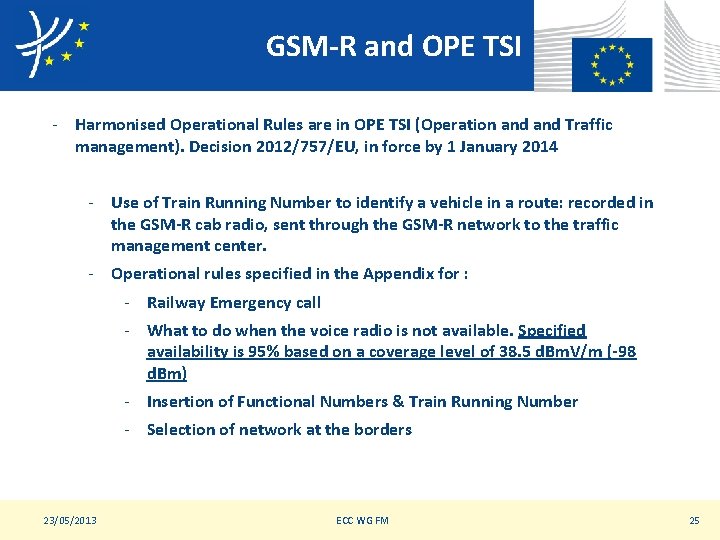 GSM-R and OPE TSI

- Harmonised Operational Rules are in OPE TSI (Operation and and Traffic management). Decision 2012/757/EU, in force by 1 January 2014

- Use of Train Running Number to identify a vehicle in a route: recorded in the GSM-R cab radio, sent through the GSM-R network to the traffic management center.
- Operational rules specified in the Appendix for :
- Railway Emergency call
- What to do when the voice radio is not available. Specified availability is 95% based on a coverage level of 38.5 dBmV/m (-98 dBm)
- Insertion of Functional Numbers & Train Running Number
- Selection of network at the borders

23/05/2013
ECC WG FM
25